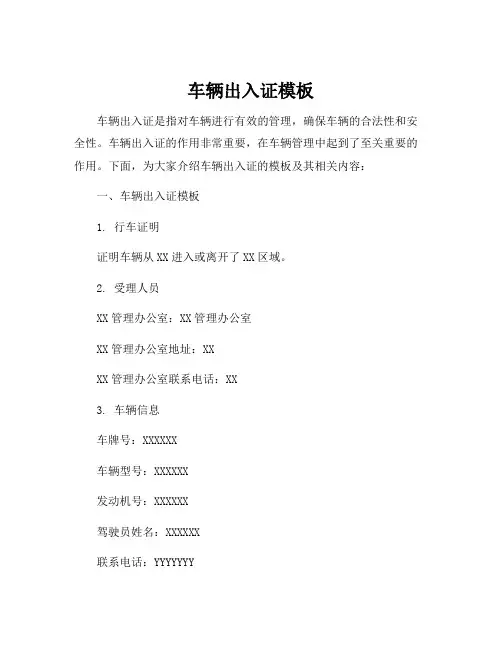 车辆出入证模板

车辆出入证是指对车辆进行有效的管理，确保车辆的合法性和安全性。车辆出入证的作用非常重要，在车辆管理中起到了至关重要的作用。下面，为大家介绍车辆出入证的模板及其相关内容：

一、车辆出入证模板

1. 行车证明

证明车辆从 XX 进入或离开了 XX 区域。

2. 受理人员

XX 管理办公室：XX 管理办公室

XX 管理办公室地址：XX

XX 管理办公室联系电话：XX

3. 车辆信息

车牌号：XXXXXX

车辆型号：XXXXXX

发动机号：XXXXXX

驾驶员姓名：XXXXXX

联系电话：YYYYYYY